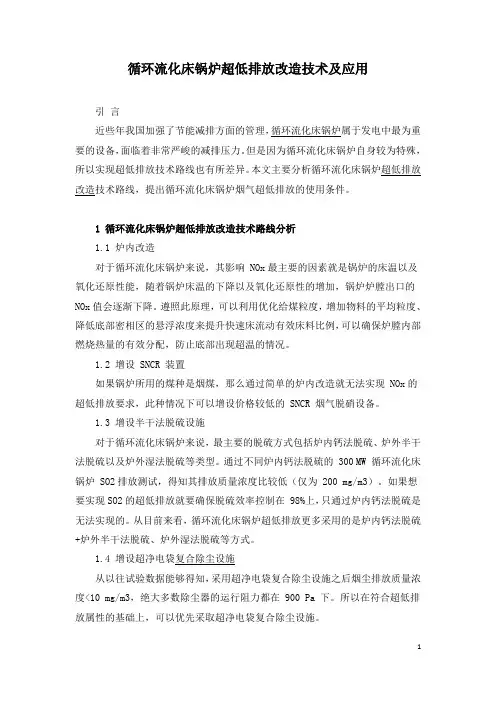 循环流化床锅炉超低排放改造技术及应用

引 言

近些年我国加强了节能减排方面的管理，循环流化床锅炉属于发电中最为重要的设备，面临着非常严峻的减排压力。但是因为循环流化床锅炉自身较为特殊，所以实现超低排放技术路线也有所差异。本文主要分析循环流化床锅炉超低排放改造技术路线，提出循环流化床锅炉烟气超低排放的使用条件。

1 循环流化床锅炉超低排放改造技术路线分析

1.1 炉内改造

对于循环流化床锅炉来说，其影响 NOx 最主要的因素就是锅炉的床温以及氧化还原性能，随着锅炉床温的下降以及氧化还原性的增加，锅炉炉膛出口的 NOx 值会逐渐下降。遵照此原理，可以利用优化给煤粒度，增加物料的平均粒度、降低底部密相区的悬浮浓度来提升快速床流动有效床料比例，可以确保炉膛内部燃烧热量的有效分配，防止底部出现超温的情况。

1.2 增设 SNCR 装置

如果锅炉所用的煤种是烟煤，那么通过简单的炉内改造就无法实现 NOx 的超低排放要求，此种情况下可以增设价格较低的 SNCR 烟气脱硝设备。

1.3 增设半干法脱硫设施

对于循环流化床锅炉来说，最主要的脱硫方式包括炉内钙法脱硫、炉外半干法脱硫以及炉外湿法脱硫等类型。通过不同炉内钙法脱硫的 300 MW 循环流化床锅炉 SO2 排放测试，得知其排放质量浓度比较低（仅为 200 mg/m3），如果想要实现 SO2 的超低排放就要确保脱硫效率控制在 98%上，只通过炉内钙法脱硫是无法实现的。从目前来看，循环流化床锅炉超低排放更多采用的是炉内钙法脱硫+炉外半干法脱硫、炉外湿法脱硫等方式。

1.4 增设超净电袋复合除尘设施

从以往试验数据能够得知，采用超净电袋复合除尘设施之后烟尘排放质量浓度<10 mg/m3，绝大多数除尘器的运行阻力都在 900 Pa 下。所以在符合超低排放属性的基础上，可以优先采取超净电袋复合除尘设施。

1